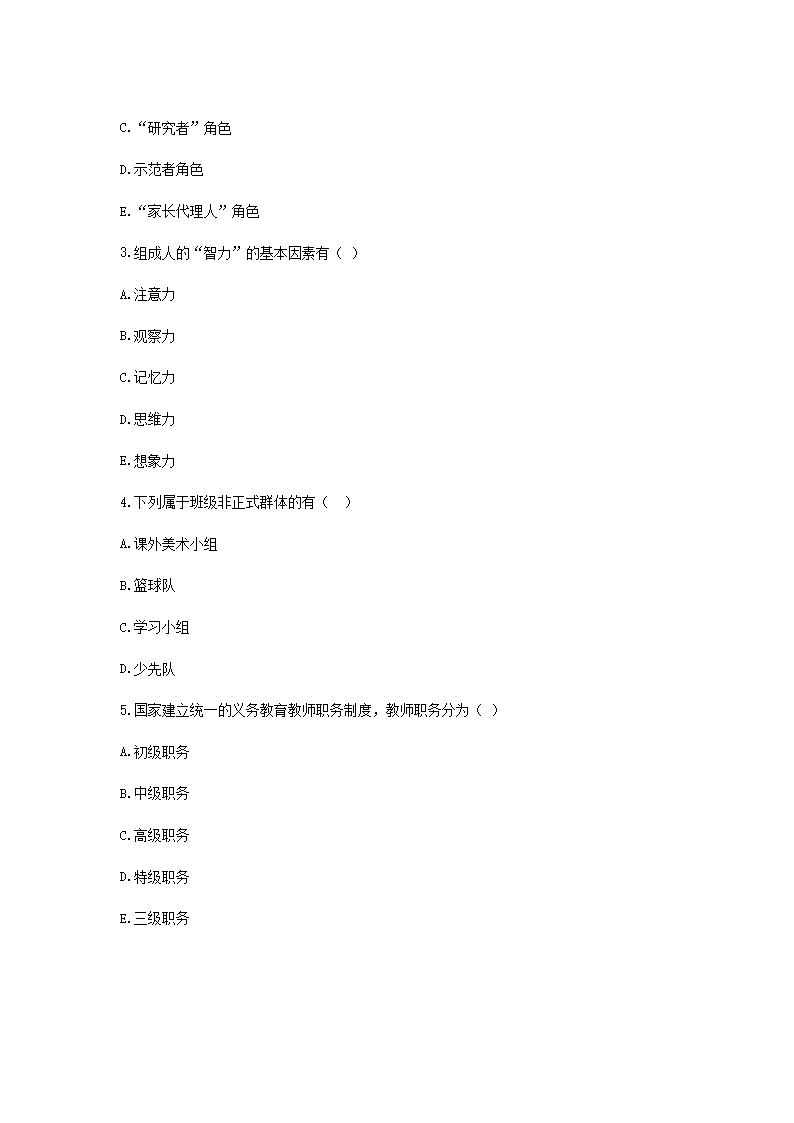 C.“研究者”角色

D.示范者角色

E.“家长代理人”角色

3.组成人的“智力”的基本因素有（ ）

A.注意力

B.观察力

C.记忆力

D.思维力

E.想象力

4.下列属于班级非正式群体的有（ ）

A.课外美术小组

B.篮球队

C.学习小组

D.少先队

5.国家建立统一的义务教育教师职务制度，教师职务分为（ ）

A.初级职务

B.中级职务

C.高级职务

D.特级职务

E.三级职务